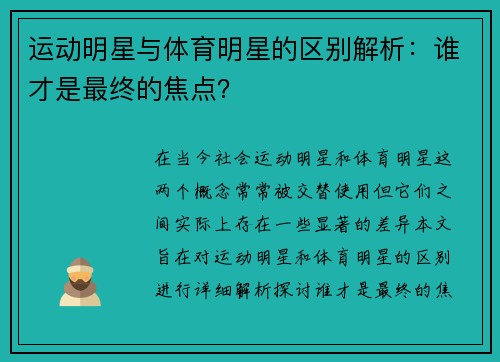 运动明星与体育明星的区别解析：谁才是最终的焦点？

在当今社会运动明星和体育明星这两个概念常常被交替使用但它们之间实际上存在一些显著的差异本文旨在对运动明星和体育明星的区别进行详细解析探讨谁才是最终的焦